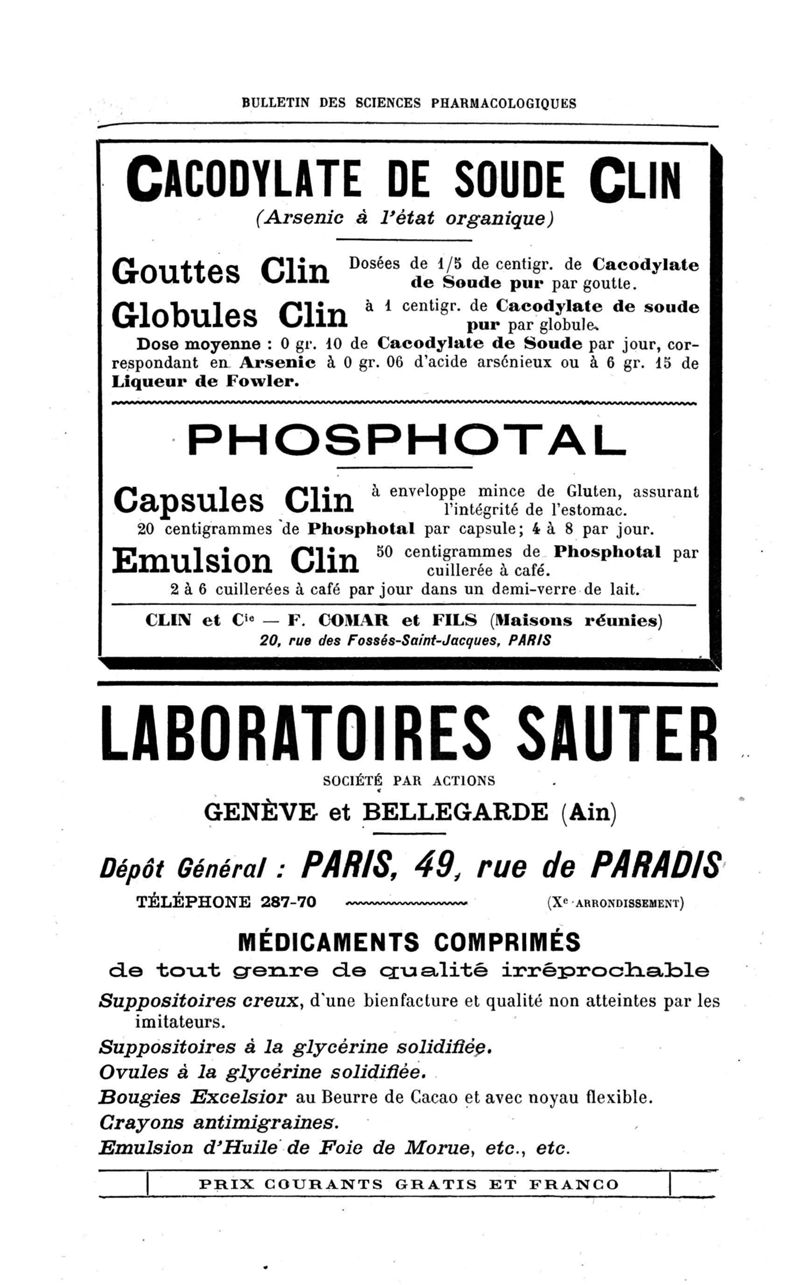 BULLETIN DES SCIENCES PHARMACOLOGIQUES

CACODYLATE DE SOUDE CLIN

(Arsenic à l'état organique)

Gouttes Clin Dosées de 1/5 de centigr. de Cacodylate de Soude pur par goutte.

Globules Clin à 1 centigr. de Cacodylate de soude pur par globule.

Dose moyenne : 0 gr. 10 de Cacodylate de Soude par jour, correspondant en Arsenic à 0 gr. 06 d'acide arsénieux ou à 6 gr. 15 de Liqueur de Fowler.

PHOSPHOTAL

Capsules Clin à enveloppe mince de Gluten, assurant l'intégrité de l'estomac.

20 centigrammes de Phosphotal par capsule; 4 à 8 par jour.

Emulsion Clin 50 centigrammes de Phosphotal par cuillerée à café.

2 à 6 cuillerées à café par jour dans un demi-verre de lait.

CLIN et Cie — F. COMAR et FILS (Maisons réunies)
20, rue des Fossés-Saint-Jacques, PARIS

LABORATOIRES SAUTER

SOCIÉTÉ PAR ACTIONS

GENÈVE et BELLEGARDE (Ain)

Dépôt Général : PARIS, 49, rue de PARADIS

TÉLÉPHONE 287-70 (Xe ARRONDISSEMENT)

MÉDICAMENTS COMPRIMÉS

de tout genre de qualité irréprochable

Suppositoires creux, d'une bienfacture et qualité non atteintes par les imitateurs.

Suppositoires à la glycérine solidifiée.

Ovules à la glycérine solidifiée.

Bougies Excelsior au Beurre de Cacao et avec noyau flexible.

Crayons antimigraines.

Emulsion d'Huile de Foie de Morue, etc., etc.

PRIX COURANTS GRATIS ET FRANCO